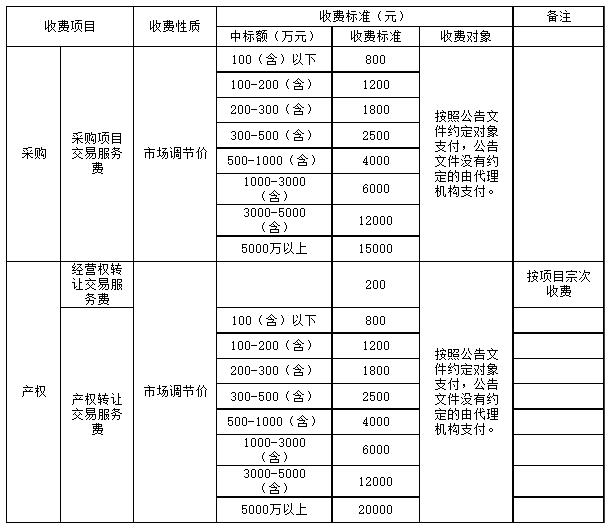 | 收费项目 | | 收费性质 | 收费标准（元） | | | 备注 |
|---|---|---|---|---|---|---|
| | | | 中标额（万元） | 收费标准 | 收费对象 | |
| 采购 | 采购项目交易服务费 | 市场调节价 | 100（含）以下 | 800 | 按照公告文件约定对象支付，公告文件没有约定的由代理机构支付。 | |
| | | | 100-200（含） | 1200 | | |
| | | | 200-300（含） | 1800 | | |
| | | | 300-500（含） | 2500 | | |
| | | | 500-1000（含） | 4000 | | |
| | | | 1000-3000（含） | 6000 | | |
| | | | 3000-5000（含） | 12000 | | |
| | | | 5000万以上 | 15000 | | |
| 产权 | 经营权转让交易服务费 | 市场调节价 | | 200 | 按照公告文件约定对象支付，公告文件没有约定的由代理机构支付。 | 按项目宗次收费 |
| | 产权转让交易服务费 | | 100（含）以下 | 800 | | |
| | | | 100-200（含） | 1200 | | |
| | | | 200-300（含） | 1800 | | |
| | | | 300-500（含） | 2500 | | |
| | | | 500-1000（含） | 4000 | | |
| | | | 1000-3000（含） | 6000 | | |
| | | | 3000-5000（含） | 12000 | | |
| | | | 5000万以上 | 20000 | | |